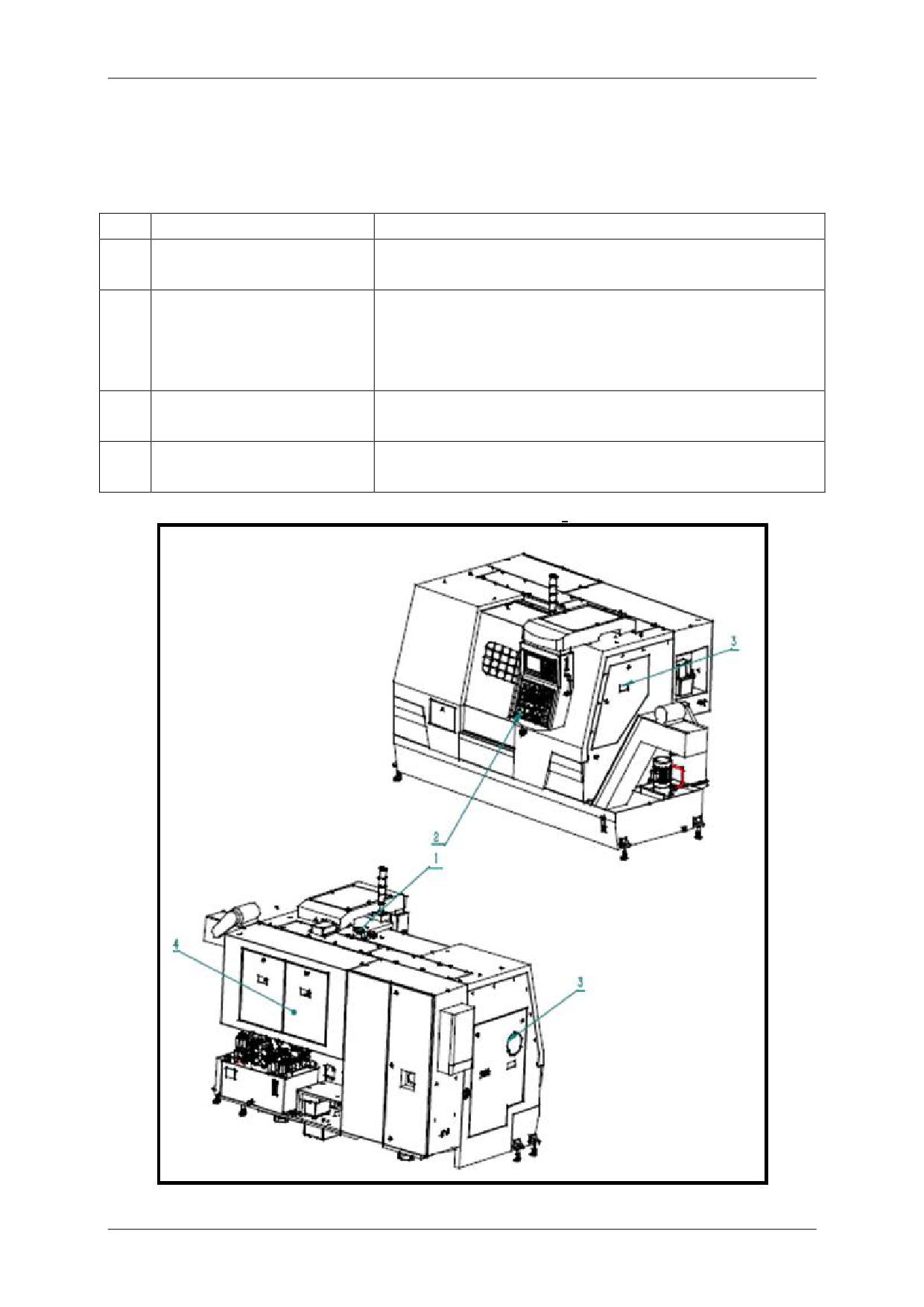 3

2

1

4

3